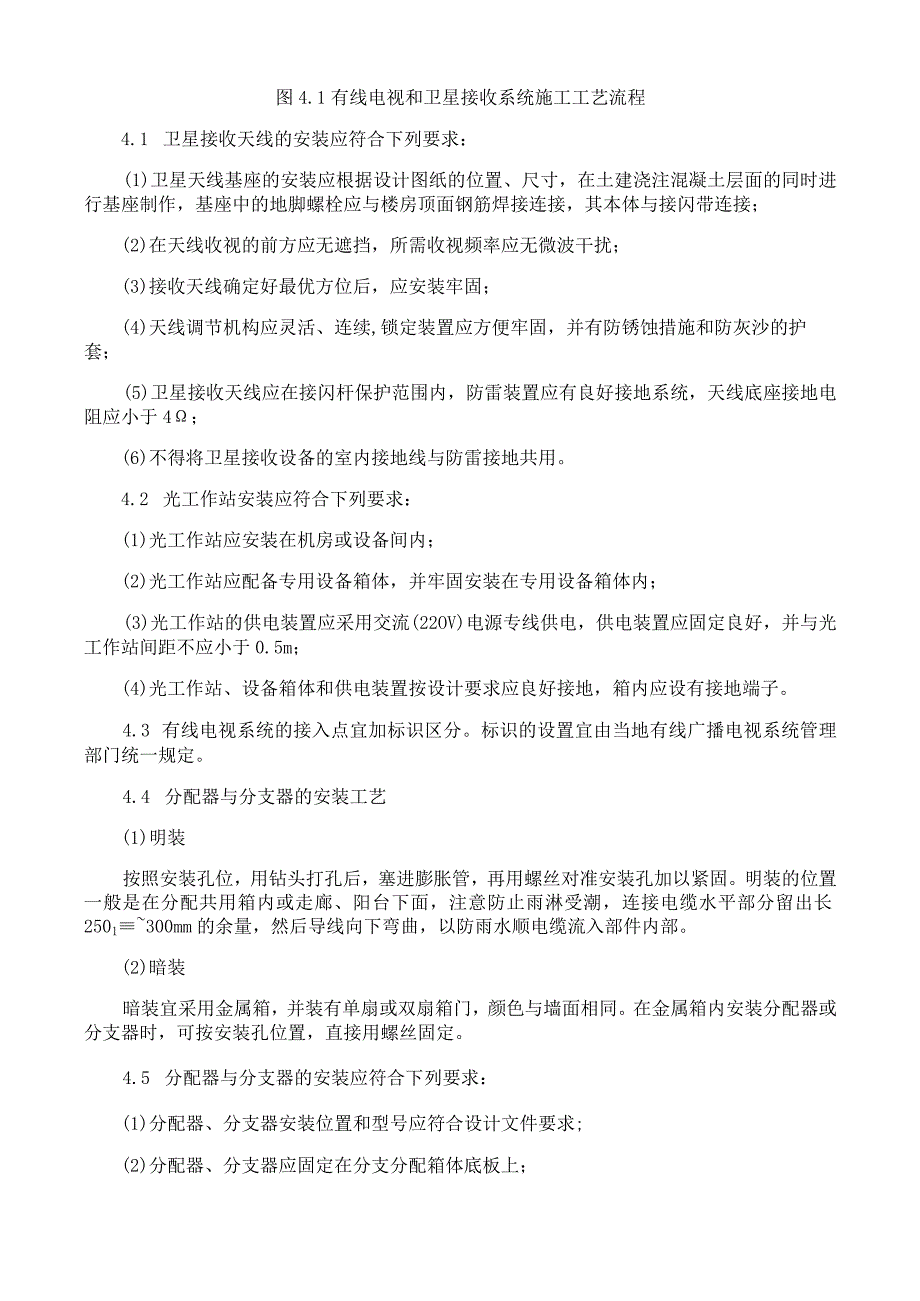 图 4.1 有线电视和卫星接收系统施工工艺流程

4.1 卫星接收天线的安装应符合下列要求：

(1)卫星天线基座的安装应根据设计图纸的位置、尺寸，在土建浇注混凝土层面的同时进行基座制作，基座中的地脚螺栓应与楼房顶面钢筋焊接连接，其本体与接闪带连接；

(2)在天线收视的前方应无遮挡，所需收视频率应无微波干扰；

(3)接收天线确定好最优方位后，应安装牢固；

(4)天线调节机构应灵活、连续,锁定装置应方便牢固，并有防锈蚀措施和防灰沙的护套；

(5)卫星接收天线应在接闪杆保护范围内，防雷装置应有良好接地系统，天线底座接地电阻应小于 4Ω；

(6)不得将卫星接收设备的室内接地线与防雷接地共用。

4.2 光工作站安装应符合下列要求：

(1)光工作站应安装在机房或设备间内；

(2)光工作站应配备专用设备箱体，并牢固安装在专用设备箱体内；

(3)光工作站的供电装置应采用交流(220V)电源专线供电，供电装置应固定良好，并与光工作站间距不应小于 0.5m；

(4)光工作站、设备箱体和供电装置按设计要求应良好接地，箱内应设有接地端子。

4.3 有线电视系统的接入点宜加标识区分。标识的设置宜由当地有线广播电视系统管理部门统一规定。

4.4 分配器与分支器的安装工艺

(1)明装

按照安装孔位，用钻头打孔后，塞进膨胀管，再用螺丝对准安装孔加以紧固。明装的位置一般是在分配共用箱内或走廊、阳台下面，注意防止雨淋受潮，连接电缆水平部分留出长 $250_1$≡~300mm 的余量，然后导线向下弯曲，以防雨水顺电缆流入部件内部。

(2)暗装

暗装宜采用金属箱，并装有单扇或双扇箱门，颜色与墙面相同。在金属箱内安装分配器或分支器时，可按安装孔位置，直接用螺丝固定。

4.5 分配器与分支器的安装应符合下列要求：

(1)分配器、分支器安装位置和型号应符合设计文件要求;

(2)分配器、分支器应固定在分支分配箱体底板上;